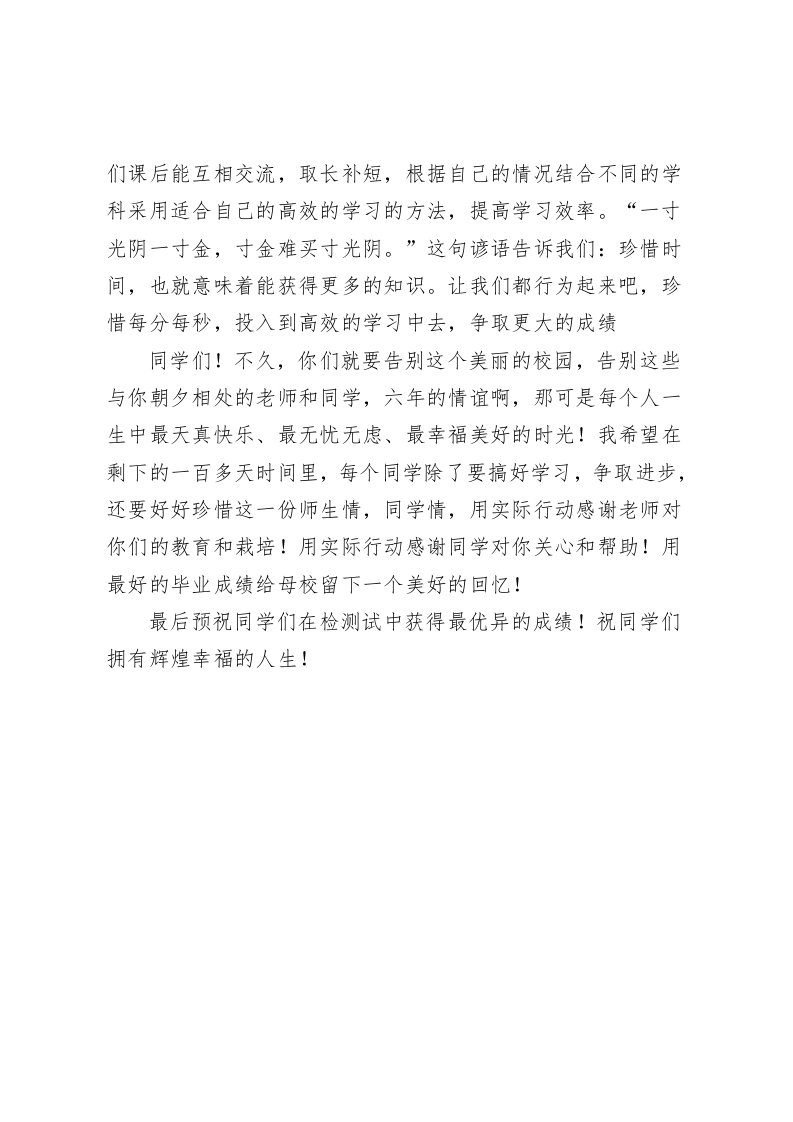 们课后能互相交流，取长补短，根据自己的情况结合不同的学科采用适合自己的高效的学习的方法，提高学习效率。“一寸光阴一寸金，寸金难买寸光阴。”这句谚语告诉我们：珍惜时间，也就意味着能获得更多的知识。让我们都行为起来吧，珍惜每分每秒，投入到高效的学习中去，争取更大的成绩

同学们！不久，你们就要告别这个美丽的校园，告别这些与你朝夕相处的老师和同学，六年的情谊啊，那可是每个人一生中最天真快乐、最无忧无虑、最幸福美好的时光！我希望在剩下的一百多天时间里，每个同学除了要搞好学习，争取进步，还要好好珍惜这一份师生情，同学情，用实际行动感谢老师对你们的教育和栽培！用实际行动感谢同学对你关心和帮助！用最好的毕业成绩给母校留下一个美好的回忆！

最后预祝同学们在检测试中获得最优异的成绩！祝同学们拥有辉煌幸福的人生！